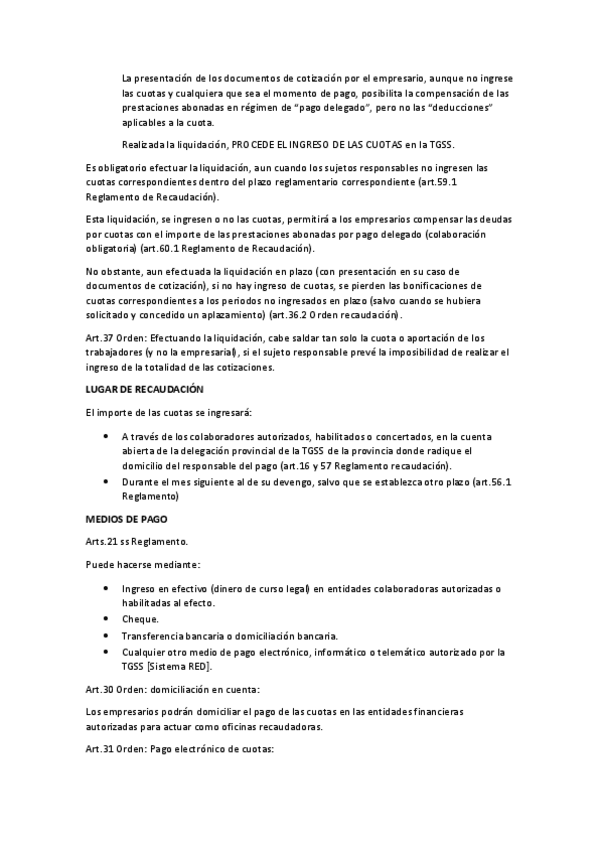 La presentación de los documentos de cotización por el empresario, aunque no ingrese las cuotas y cualquiera que sea el momento de pago, posibilita la compensación de las prestaciones abonadas en régimen de "pago delegado", pero no las "deducciones" aplicables a la cuota.

Realizada la liquidación, PROCEDE EL INGRESO DE LAS CUOTAS en la TGSS.

Es obligatorio efectuar la liquidación, aun cuando los sujetos responsables no ingresen las cuotas correspondientes dentro del plazo reglamentario correspondiente (art.59.1 Reglamento de Recaudación).

Esta liquidación, se ingresen o no las cuotas, permitirá a los empresarios compensar las deudas por cuotas con el importe de las prestaciones abonadas por pago delegado (colaboración obligatoria) (art.60.1 Reglamento de Recaudación).

No obstante, aun efectuada la liquidación en plazo (con presentación en su caso de documentos de cotización), si no hay ingreso de cuotas, se pierden las bonificaciones de cuotas correspondientes a los periodos no ingresados en plazo (salvo cuando se hubiera solicitado y concedido un aplazamiento) (art.36.2 Orden recaudación).

Art.37 Orden: Efectuando la liquidación, cabe saldar tan solo la cuota o aportación de los trabajadores (y no la empresarial), si el sujeto responsable prevé la imposibilidad de realizar el ingreso de la totalidad de las cotizaciones.

LUGAR DE RECAUDACIÓN

El importe de las cuotas se ingresará:

• A través de los colaboradores autorizados, habilitados o concertados, en la cuenta abierta de la delegación provincial de la TGSS de la provincia donde radique el domicilio del responsable del pago (art.16 y 57 Reglamento recaudación).
• Durante el mes siguiente al de su devengo, salvo que se establezca otro plazo (art.56.1 Reglamento)

MEDIOS DE PAGO

Arts.21 ss Reglamento.

Puede hacerse mediante:

• Ingreso en efectivo (dinero de curso legal) en entidades colaboradoras autorizadas o habilitadas al efecto.
• Cheque.
• Transferencia bancaria o domiciliación bancaria.
• Cualquier otro medio de pago electrónico, informático o telemático autorizado por la TGSS [Sistema RED].

Art.30 Orden: domiciliación en cuenta:

Los empresarios podrán domiciliar el pago de las cuotas en las entidades financieras autorizadas para actuar como oficinas recaudadoras.

Art.31 Orden: Pago electrónico de cuotas: